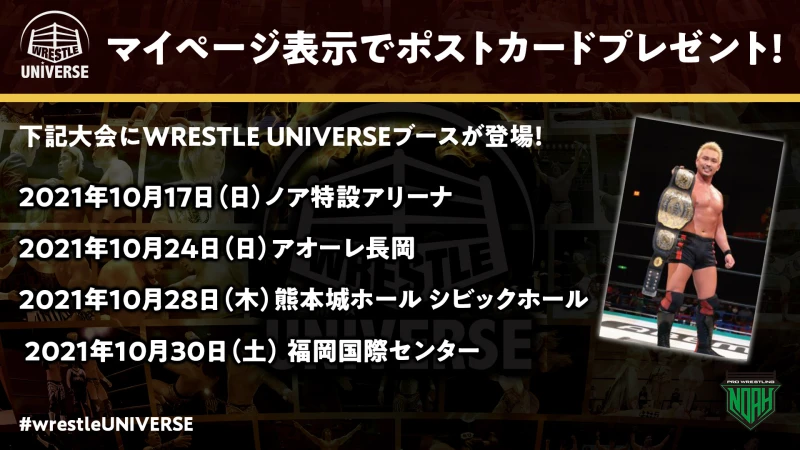 WRESTLE UNIVERSE

マイページ表示でポストカードプレゼント!

下記大会にWRESTLE UNIVERSEブースが登場!

2021年10月17日（日）ノア特設アリーナ

2021年10月24日（日）アオーレ長岡

2021年10月28日（木）熊本城ホール シビックホール

2021年10月30日（土）福岡国際センター

#wrestleUNIVERSE

PRO WRESTLING NOAH